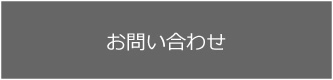 お問い合わせ